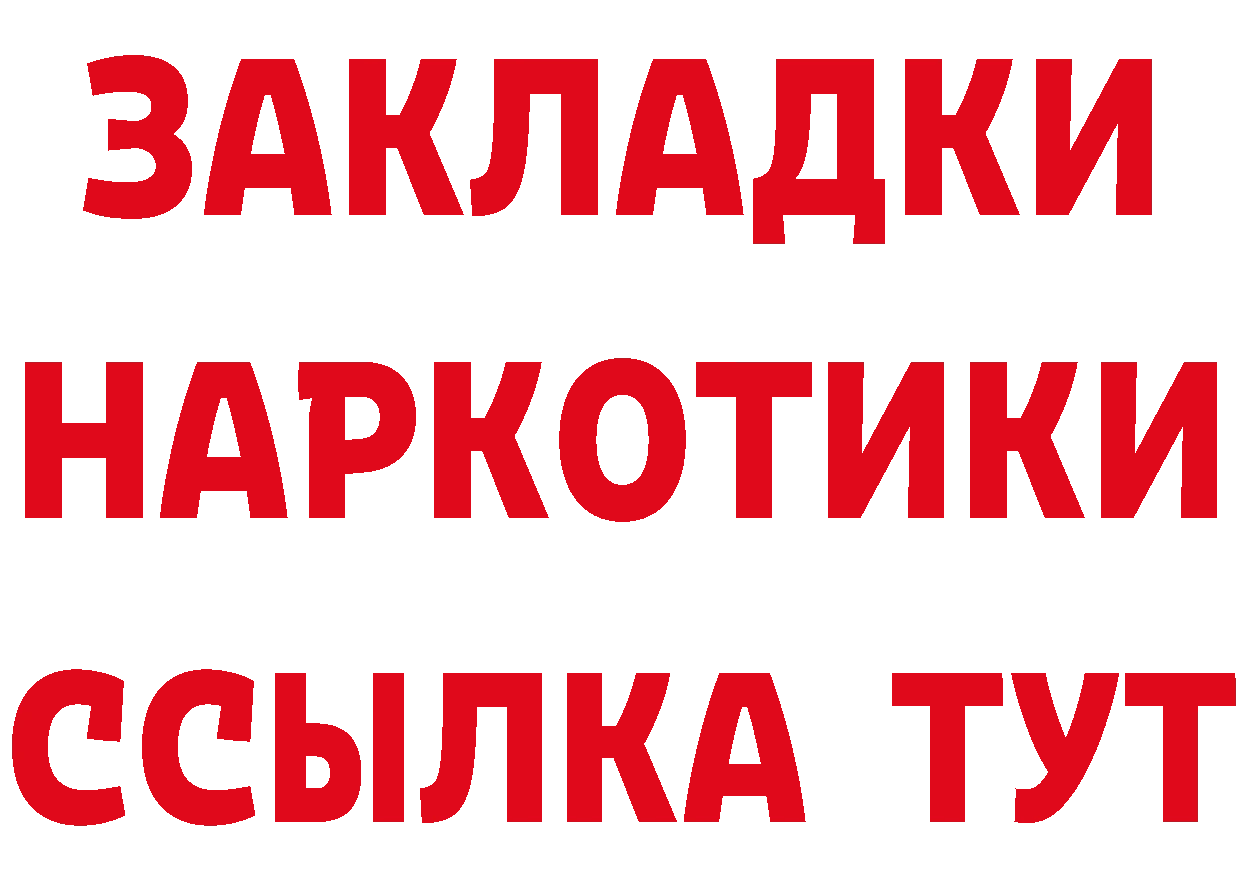 ЗАКЛАДКИ НАРКОТИКИ ССЫЛКА ТУТ